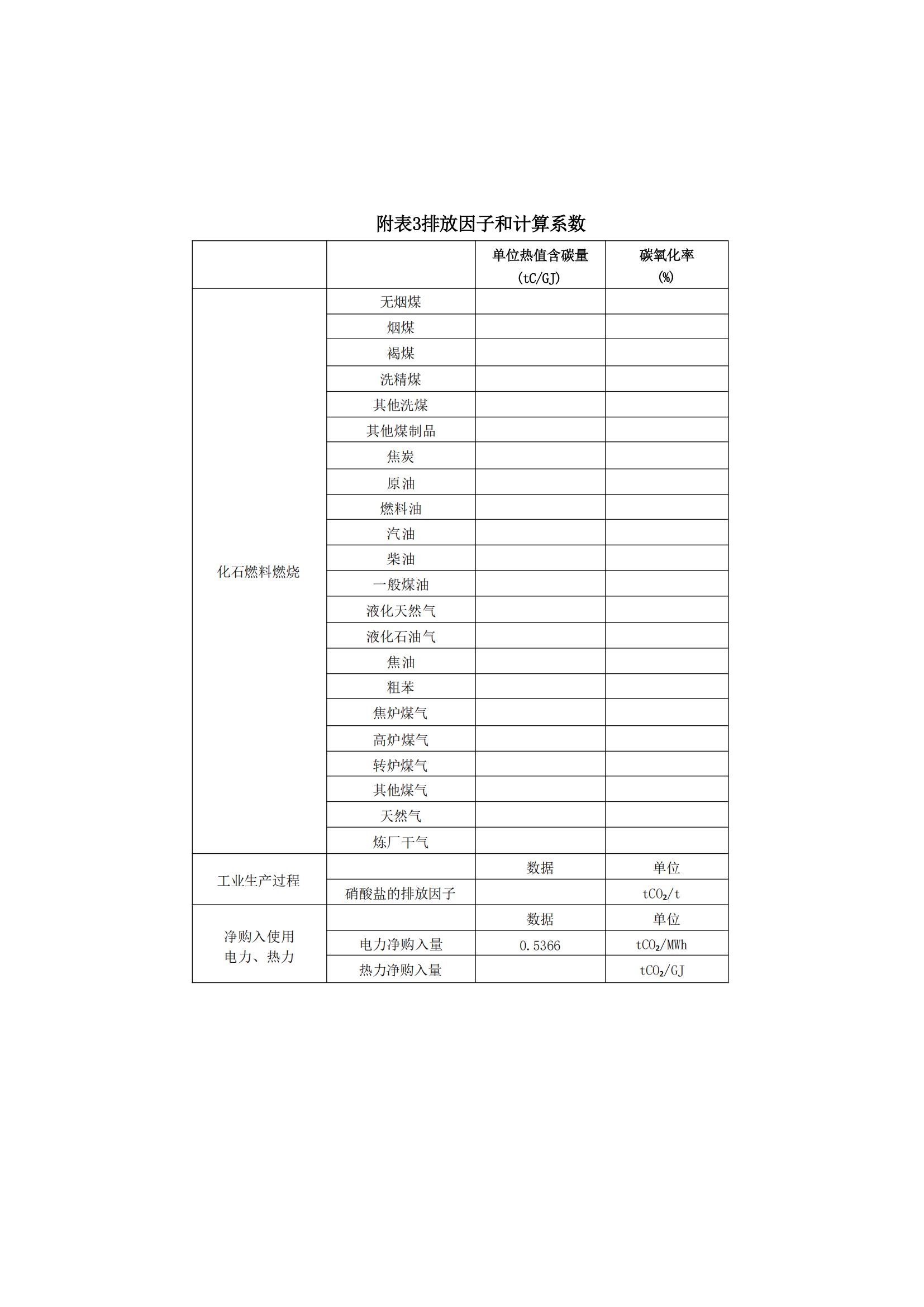 附表3排放因子和计算系数

| | | 单位热值含碳量 (tC/GJ) | 碳氧化率 (%) |
|---|---|---|---|
| 化石燃料燃烧 | 无烟煤 | | |
| | 烟煤 | | |
| | 褐煤 | | |
| | 洗精煤 | | |
| | 其他洗煤 | | |
| | 其他煤制品 | | |
| | 焦炭 | | |
| | 原油 | | |
| | 燃料油 | | |
| | 汽油 | | |
| | 柴油 | | |
| | 一般煤油 | | |
| | 液化天然气 | | |
| | 液化石油气 | | |
| | 焦油 | | |
| | 粗苯 | | |
| | 焦炉煤气 | | |
| | 高炉煤气 | | |
| | 转炉煤气 | | |
| | 其他煤气 | | |
| | 天然气 | | |
| | 炼厂干气 | | |
| 工业生产过程 | | 数据 | 单位 |
| | 硝酸盐的排放因子 | | $tCO_2/t$ |
| 净购入使用电力、热力 | | 数据 | 单位 |
| | 电力净购入量 | 0.5366 | $tCO_2/MWh$ |
| | 热力净购入量 | | $tCO_2/GJ$ |